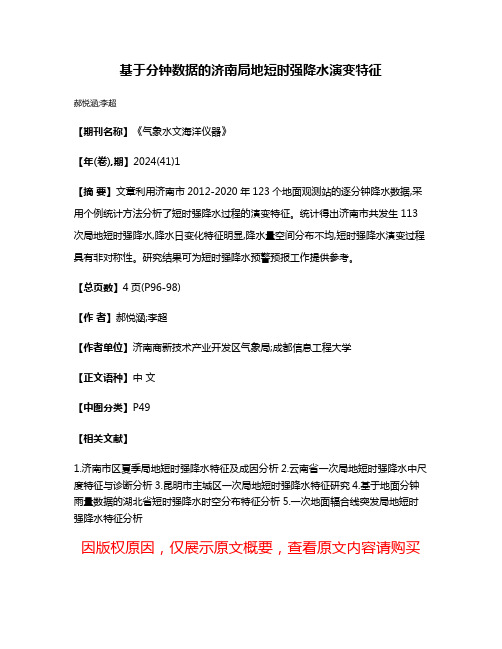 基于分钟数据的济南局地短时强降水演变特征

郝悦涵;李超

【期刊名称】《气象水文海洋仪器》

【年(卷),期】2024(41)1

【摘 要】文章利用济南市 2012-2020 年 123 个地面观测站的逐分钟降水数据,采用个例统计方法分析了短时强降水过程的演变特征。统计得出济南市共发生 113 次局地短时强降水,降水日变化特征明显,降水量空间分布不均,短时强降水演变过程具有非对称性。研究结果可为短时强降水预警预报工作提供参考。

【总页数】4 页(P96-98)

【作 者】郝悦涵;李超

【作者单位】济南高新技术产业开发区气象局;成都信息工程大学

【正文语种】中 文

【中图分类】P49

【相关文献】

1.济南市区夏季局地短时强降水特征及成因分析 2.云南省一次局地短时强降水中尺度特征与诊断分析 3.昆明市主城区一次局地短时强降水特征研究 4.基于地面分钟雨量数据的湖北省短时强降水时空分布特征分析 5.一次地面辐合线突发局地短时强降水特征分析

因版权原因，仅展示原文概要，查看原文内容请购买